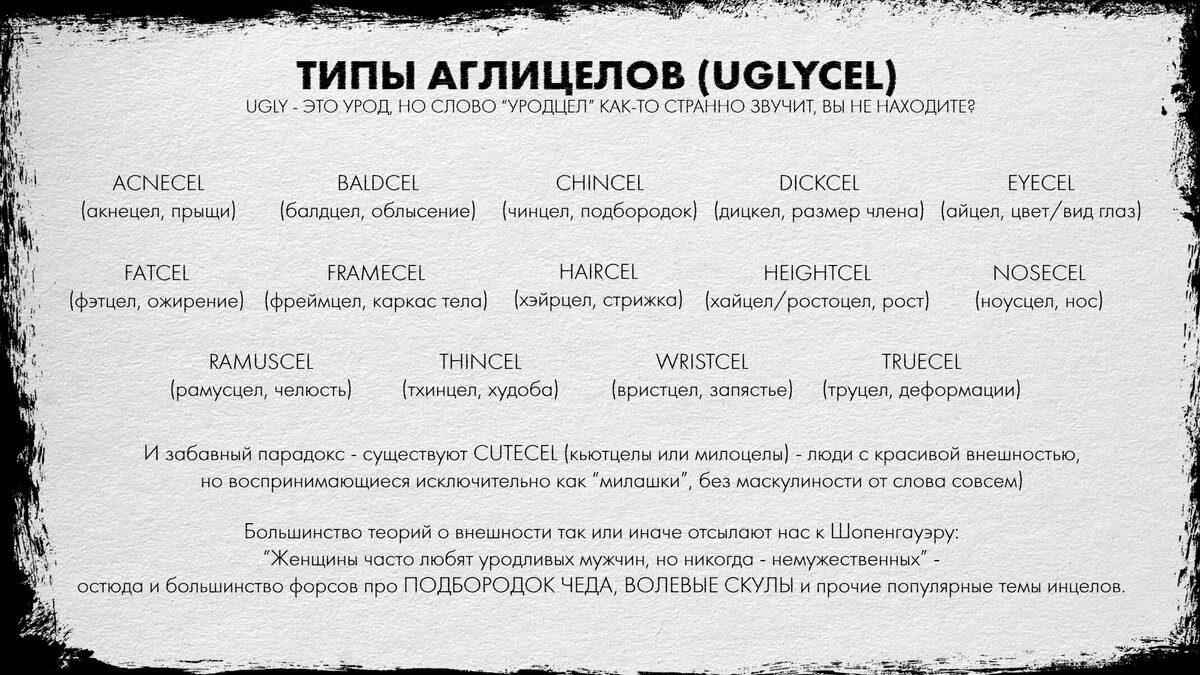 ТИПЫ АГЛИЦЕЛОВ (UGLYCEL)
UGLY - ЭТО УРОД, НО СЛОВО "УРОДЦЕЛ" КАК-ТО СТРАННО ЗВУЧИТ, ВЫ НЕ НАХОДИТЕ?

ACNECEL
(акнецел, прыщи)

BALDCEL
(балдцел, облысение)

CHINCEL
(чинцел, подбородок)

DICKCEL
(дицкел, размер члена)

EYECEL
(айцел, цвет/вид глаз)

FATCEL
(фэтцел, ожирение)

FRAMECEL
(фреймцел, каркас тела)

HAIRCEL
(хэйрцел, стрижка)

HEIGHTCEL
(хайцел/ростоцел, рост)

NOSECEL
(ноусцел, нос)

RAMUSCEL
(рамусцел, челюсть)

THINCEL
(тхинцел, худоба)

WRISTCEL
(вристцел, запястье)

TRUECEL
(труцел, деформации)

И забавный парадокс - существуют CUTECEL (кьютцелы или милоцелы) - люди с красивой внешностью, но воспринимающиеся исключительно как "милашки", без маскулиности от слова совсем)

Большинство теорий о внешности так или иначе отсылают нас к Шопенгауэру:
"Женщины часто любят уродливых мужчин, но никогда - немужественных" -
остюда и большинство форсов про ПОДБОРОДОК ЧЕДА, ВОЛЕВЫЕ СКУЛЫ и прочие популярные темы инцелов.